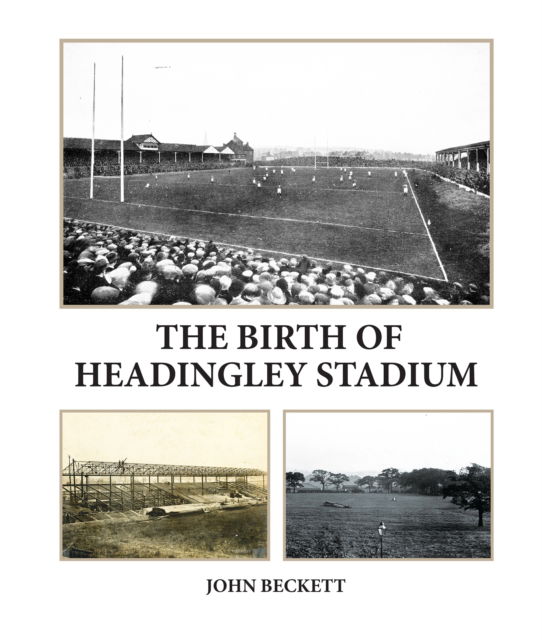 THE BIRTH OF HEADINGLEY STADIUM

JOHN BECKETT